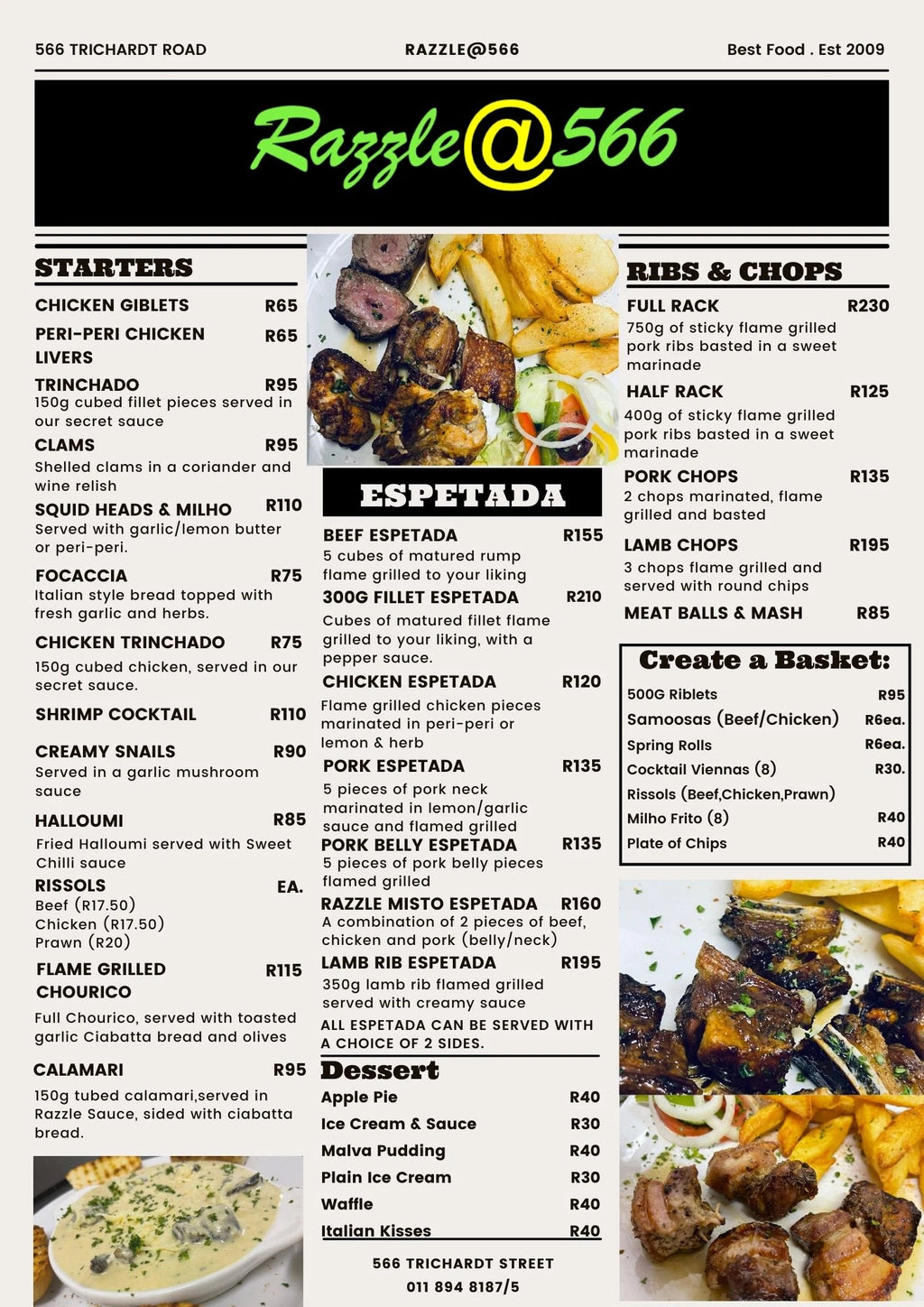 566 TRICHARDT ROAD RAZZLE@566 Best Food . Est 2009

Razzle@566

STARTERS

CHICKEN GIBLETS R65

PERI-PERI CHICKEN LIVERS R65

TRINCHADO R95
150g cubed fillet pieces served in our secret sauce

CLAMS R95
Shelled clams in a coriander and wine relish

SQUID HEADS & MILHO R110
Served with garlic/lemon butter or peri-peri.

FOCACCIA R75
Italian style bread topped with fresh garlic and herbs.

CHICKEN TRINCHADO R75
150g cubed chicken, served in our secret sauce.

SHRIMP COCKTAIL R110

CREAMY SNAILS R90
Served in a garlic mushroom sauce

HALLOUMI R85
Fried Halloumi served with Sweet Chilli sauce

RISSOLS EA.
Beef (R17.50)
Chicken (R17.50)
Prawn (R20)

FLAME GRILLED CHOURICO R115
Full Chourico, served with toasted garlic Ciabatta bread and olives

CALAMARI R95
150g tubed calamari,served in Razzle Sauce, sided with ciabatta bread.

ESPETADA

BEEF ESPETADA R155
5 cubes of matured rump flame grilled to your liking

300G FILLET ESPETADA R210
Cubes of matured fillet flame grilled to your liking, with a pepper sauce.

CHICKEN ESPETADA R120
Flame grilled chicken pieces marinated in peri-peri or lemon & herb

PORK ESPETADA R135
5 pieces of pork neck marinated in lemon/garlic sauce and flamed grilled

PORK BELLY ESPETADA R135
5 pieces of pork belly pieces flamed grilled

RAZZLE MISTO ESPETADA R160
A combination of 2 pieces of beef, chicken and pork (belly/neck)

LAMB RIB ESPETADA R195
350g lamb rib flamed grilled served with creamy sauce

ALL ESPETADA CAN BE SERVED WITH A CHOICE OF 2 SIDES.

Dessert
Apple Pie R40
Ice Cream & Sauce R30
Malva Pudding R40
Plain Ice Cream R30
Waffle R40
Italian Kisses R40

566 TRICHARDT STREET
011 894 8187/5

RIBS & CHOPS

FULL RACK R230
750g of sticky flame grilled pork ribs basted in a sweet marinade

HALF RACK R125
400g of sticky flame grilled pork ribs basted in a sweet marinade

PORK CHOPS R135
2 chops marinated, flame grilled and basted

LAMB CHOPS R195
3 chops flame grilled and served with round chips

MEAT BALLS & MASH R85

Create a Basket:
500G Riblets R95
Samoosas (Beef/Chicken) R6ea.
Spring Rolls R6ea.
Cocktail Viennas (8) R30.
Rissols (Beef,Chicken,Prawn)
Milho Frito (8) R40
Plate of Chips R40